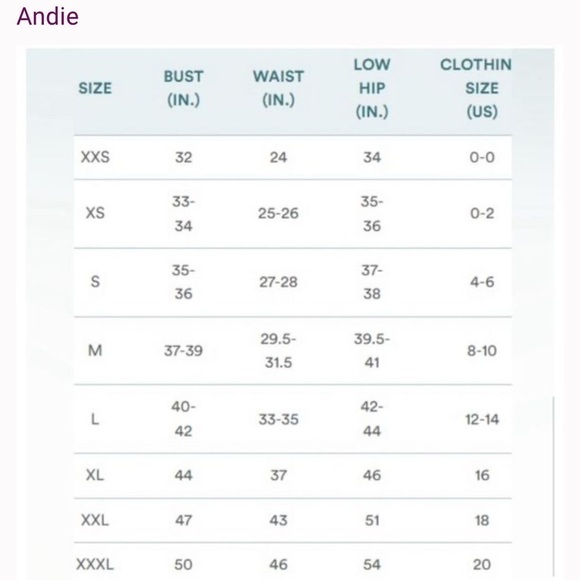 Andie

| SIZE | BUST (IN.) | WAIST (IN.) | LOW HIP (IN.) | CLOTHIN SIZE (US) |
|---|---|---|---|---|
| XXS | 32 | 24 | 34 | 0-0 |
| XS | 33-34 | 25-26 | 35-36 | 0-2 |
| S | 35-36 | 27-28 | 37-38 | 4-6 |
| M | 37-39 | 29.5-31.5 | 39.5-41 | 8-10 |
| L | 40-42 | 33-35 | 42-44 | 12-14 |
| XL | 44 | 37 | 46 | 16 |
| XXL | 47 | 43 | 51 | 18 |
| XXXL | 50 | 46 | 54 | 20 |